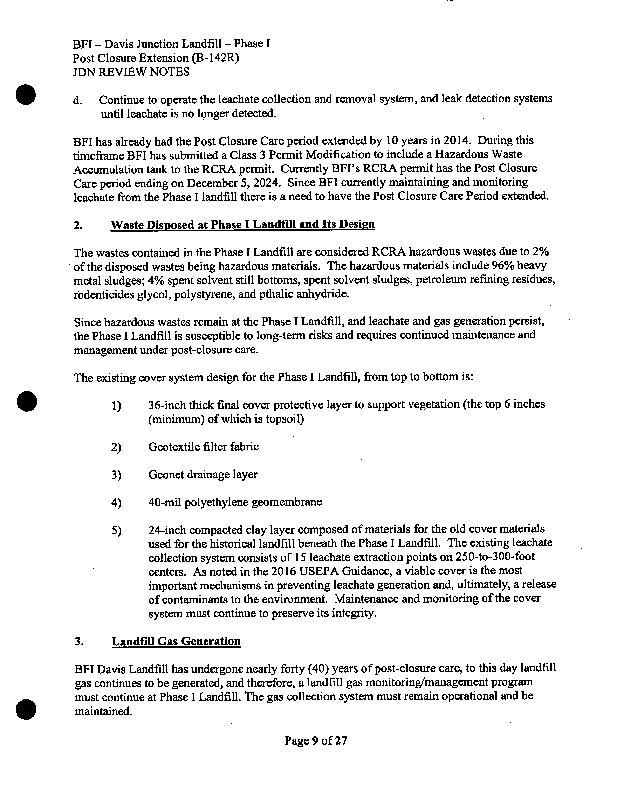 BFI – Davis Junction Landfill – Phase I
Post Closure Extension (B-142R)
JDN REVIEW NOTES

d. Continue to operate the leachate collection and removal system, and leak detection systems until leachate is no longer detected.

BFI has already had the Post Closure Care period extended by 10 years in 2014. During this timeframe BFI has submitted a Class 3 Permit Modification to include a Hazardous Waste Accumulation tank to the RCRA permit. Currently BFI's RCRA permit has the Post Closure Care period ending on December 5, 2024. Since BFI currently maintaining and monitoring leachate from the Phase I landfill there is a need to have the Post Closure Care Period extended.

2. Waste Disposed at Phase I Landfill and Its Design

The wastes contained in the Phase I Landfill are considered RCRA hazardous wastes due to 2% of the disposed wastes being hazardous materials. The hazardous materials include 96% heavy metal sludges; 4% spent solvent still bottoms, spent solvent sludges, petroleum refining residues, rodenticides glycol, polystyrene, and pthalic anhydride.

Since hazardous wastes remain at the Phase I Landfill, and leachate and gas generation persist, the Phase I Landfill is susceptible to long-term risks and requires continued maintenance and management under post-closure care.

The existing cover system design for the Phase I Landfill, from top to bottom is:

1) 36-inch thick final cover protective layer to support vegetation (the top 6 inches (minimum) of which is topsoil)

2) Geotextile filter fabric

3) Geonet drainage layer

4) 40-mil polyethylene geomembrane

5) 24-inch compacted clay layer composed of materials for the old cover materials used for the historical landfill beneath the Phase I Landfill. The existing leachate collection system consists of 15 leachate extraction points on 250-to-300-foot centers. As noted in the 2016 USEPA Guidance, a viable cover is the most important mechanisms in preventing leachate generation and, ultimately, a release of contaminants to the environment. Maintenance and monitoring of the cover system must continue to preserve its integrity.

3. Landfill Gas Generation

BFI Davis Landfill has undergone nearly forty (40) years of post-closure care, to this day landfill gas continues to be generated, and therefore, a landfill gas monitoring/management program must continue at Phase I Landfill. The gas collection system must remain operational and be maintained.

Page 9 of 27